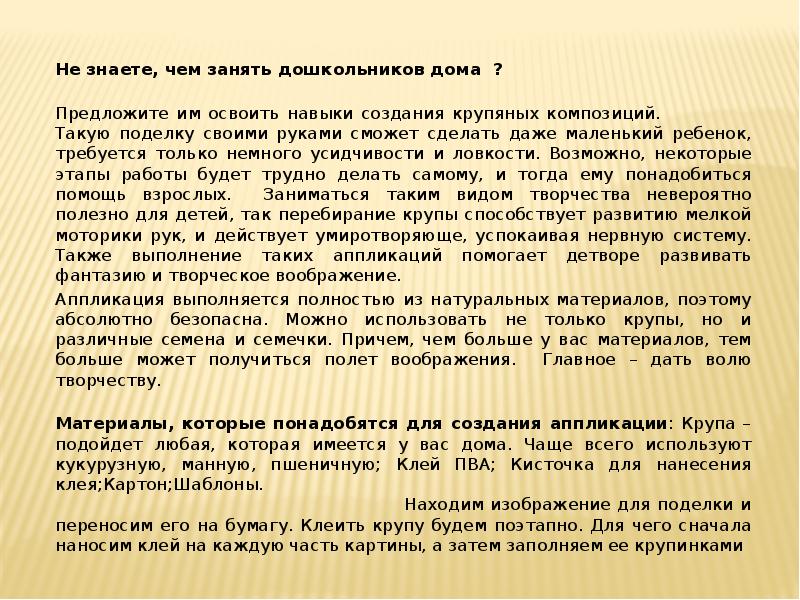 Не знаете, чем занять дошкольников дома ?

Предложите им освоить навыки создания крупяных композиций. Такую поделку своими руками сможет сделать даже маленький ребенок, требуется только немного усидчивости и ловкости. Возможно, некоторые этапы работы будет трудно делать самому, и тогда ему понадобиться помощь взрослых. Заниматься таким видом творчества невероятно полезно для детей, так перебирание крупы способствует развитию мелкой моторики рук, и действует умиротворяюще, успокаивая нервную систему. Также выполнение таких аппликаций помогает детворе развивать фантазию и творческое воображение.

Аппликация выполняется полностью из натуральных материалов, поэтому абсолютно безопасна. Можно использовать не только крупы, но и различные семена и семечки. Причем, чем больше у вас материалов, тем больше может получиться полет воображения. Главное – дать волю творчеству.

Материалы, которые понадобятся для создания аппликации: Крупа – подойдет любая, которая имеется у вас дома. Чаще всего используют кукурузную, манную, пшеничную; Клей ПВА; Кисточка для нанесения клея;Картон;Шаблоны.

Находим изображение для поделки и переносим его на бумагу. Клеить крупу будем поэтапно. Для чего сначала наносим клей на каждую часть картины, а затем заполняем ее крупинками